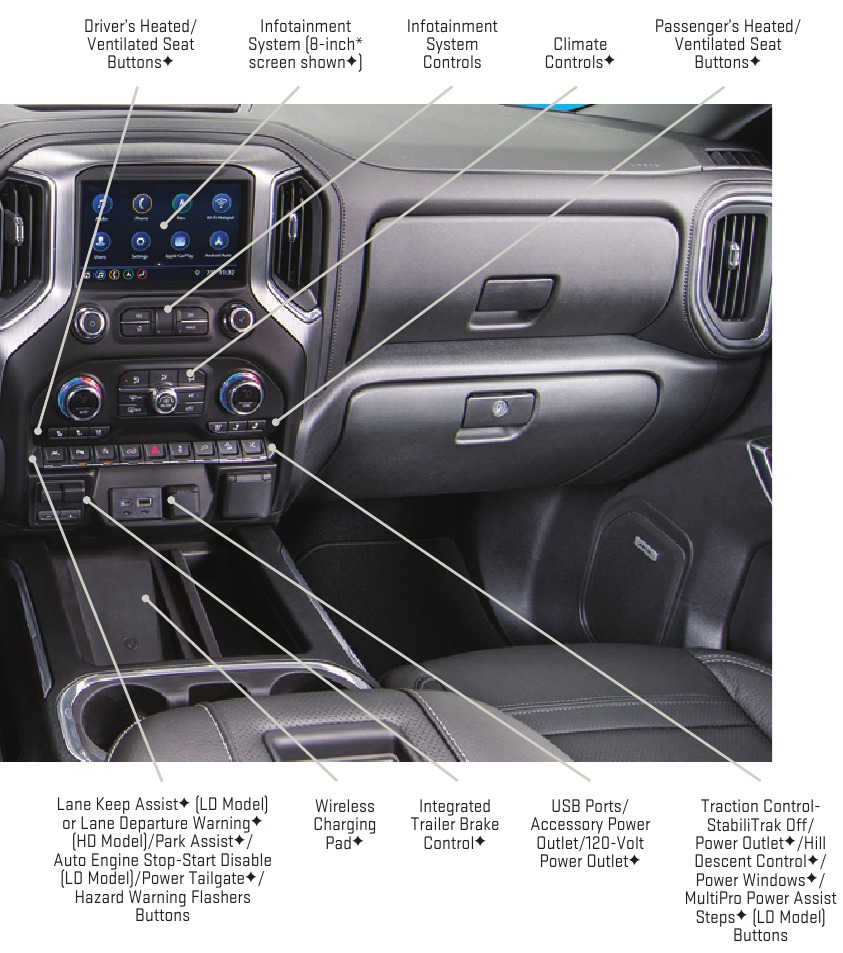 Driver's Heated/ Ventilated Seat Buttons✦

Infotainment System (8-inch* screen shown✦)

Infotainment System Controls

Climate Controls✦

Passenger's Heated/ Ventilated Seat Buttons✦

Lane Keep Assist✦ (LD Model) or Lane Departure Warning✦ (HD Model)/Park Assist✦/ Auto Engine Stop-Start Disable (LD Model)/Power Tailgate✦/ Hazard Warning Flashers Buttons

Wireless Charging Pad✦

Integrated Trailer Brake Control✦

USB Ports/ Accessory Power Outlet/120-Volt Power Outlet✦

Traction Control-StabiliTrak Off/ Power Outlet✦/Hill Descent Control✦/ Power Windows✦/ MultiPro Power Assist Steps✦ (LD Model) Buttons